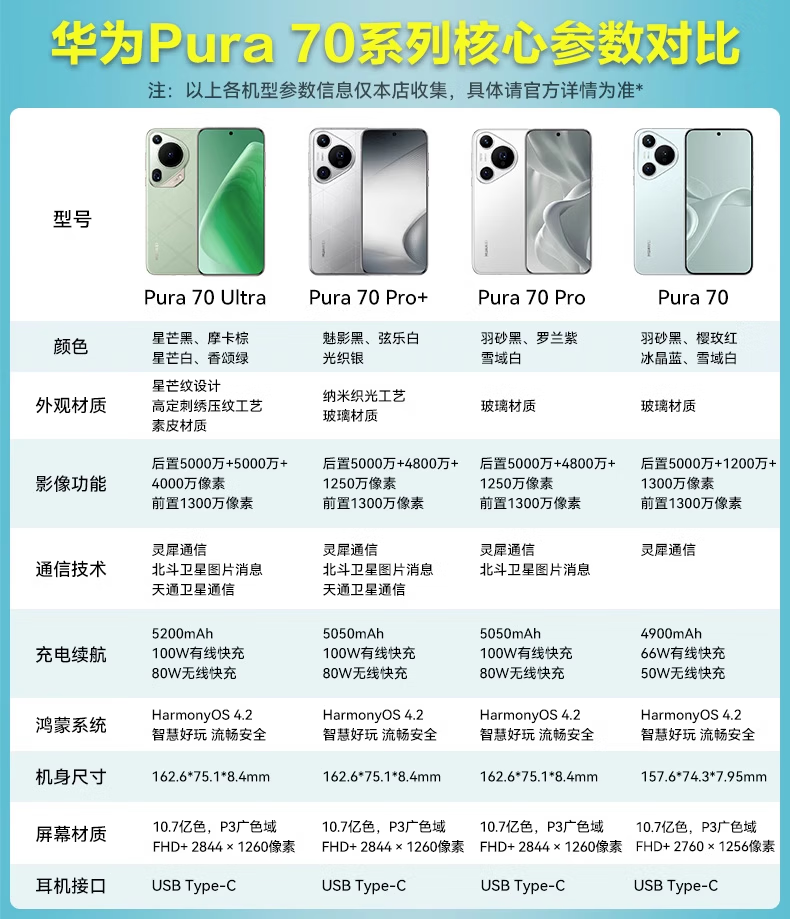 华为Pura 70系列核心参数对比

注：以上各机型参数信息仅本店收集，具体请官方详情为准*

| 型号 | Pura 70 Ultra | Pura 70 Pro+ | Pura 70 Pro | Pura 70 |
|---|---|---|---|---|
| 颜色 | 星芒黑、摩卡棕 星芒白、香颂绿 | 魅影黑、弦乐白 光织银 | 羽砂黑、罗兰紫 雪域白 | 羽砂黑、樱玫红 冰晶蓝、雪域白 |
| 外观材质 | 星芒纹设计 高定刺绣压纹工艺 素皮材质 | 纳米织光工艺 玻璃材质 | 玻璃材质 | 玻璃材质 |
| 影像功能 | 后置5000万+5000万+4000万像素 前置1300万像素 | 后置5000万+4800万+1250万像素 前置1300万像素 | 后置5000万+4800万+1250万像素 前置1300万像素 | 后置5000万+1200万+1300万像素 前置1300万像素 |
| 通信技术 | 灵犀通信 北斗卫星图片消息 天通卫星通信 | 灵犀通信 北斗卫星图片消息 天通卫星通信 | 灵犀通信 北斗卫星图片消息 | 灵犀通信 |
| 充电续航 | 5200mAh 100W有线快充 80W无线快充 | 5050mAh 100W有线快充 80W无线快充 | 5050mAh 100W有线快充 80W无线快充 | 4900mAh 66W有线快充 50W无线快充 |
| 鸿蒙系统 | HarmonyOS 4.2 智慧好玩 流畅安全 | HarmonyOS 4.2 智慧好玩 流畅安全 | HarmonyOS 4.2 智慧好玩 流畅安全 | HarmonyOS 4.2 智慧好玩 流畅安全 |
| 机身尺寸 | 162.6*75.1*8.4mm | 162.6*75.1*8.4mm | 162.6*75.1*8.4mm | 157.6*74.3*7.95mm |
| 屏幕材质 | 10.7亿色，P3广色域 FHD+ 2844 × 1260像素 | 10.7亿色，P3广色域 FHD+ 2844 × 1260像素 | 10.7亿色，P3广色域 FHD+ 2844 × 1260像素 | 10.7亿色，P3广色域 FHD+ 2760 × 1256像素 |
| 耳机接口 | USB Type-C | USB Type-C | USB Type-C | USB Type-C |